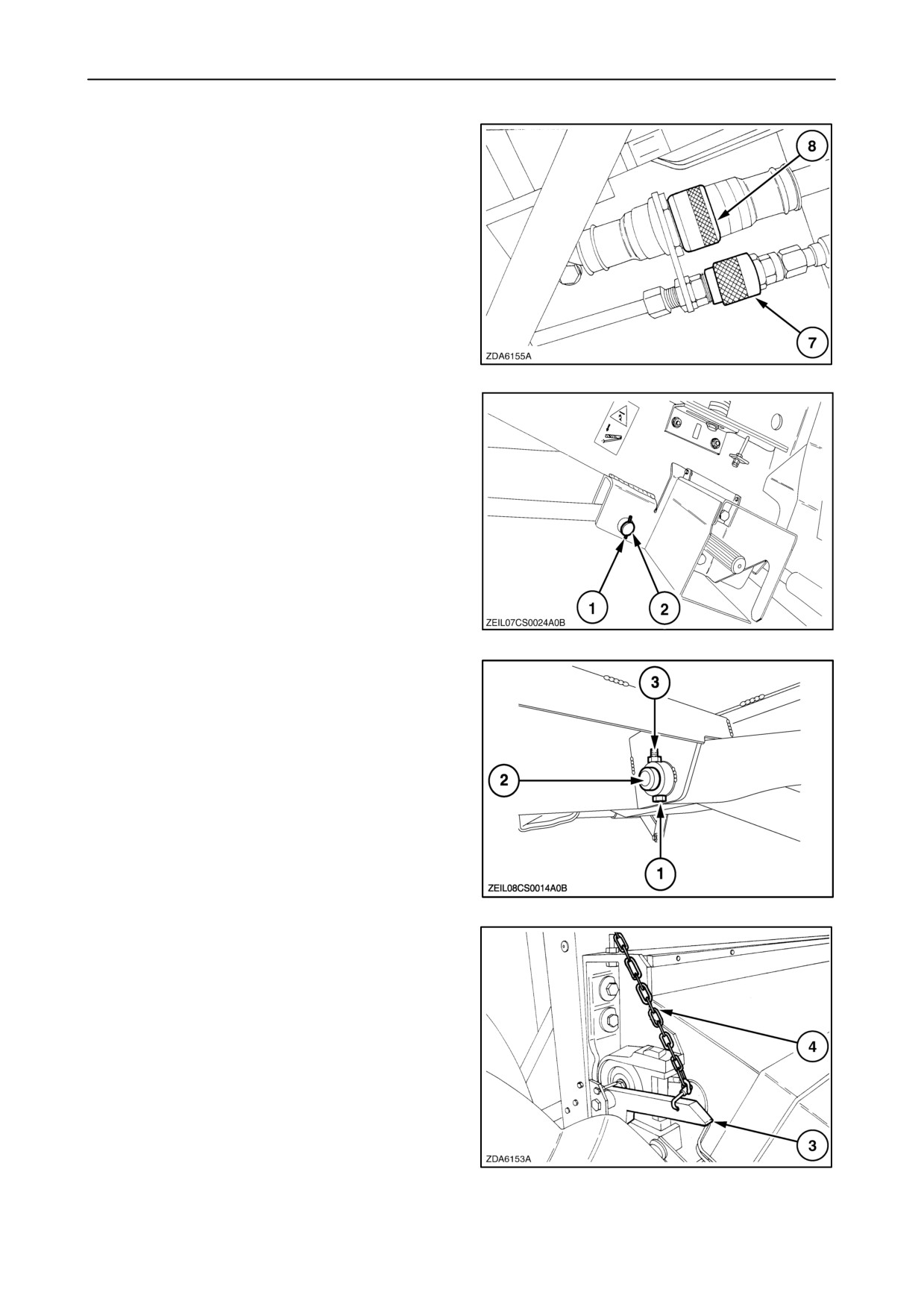 8

7

ZDA6155A

1

2

ZEIL07CS0024A0B

3

2

1

ZEIL08CS0014A0B

4

3

ZDA6153A